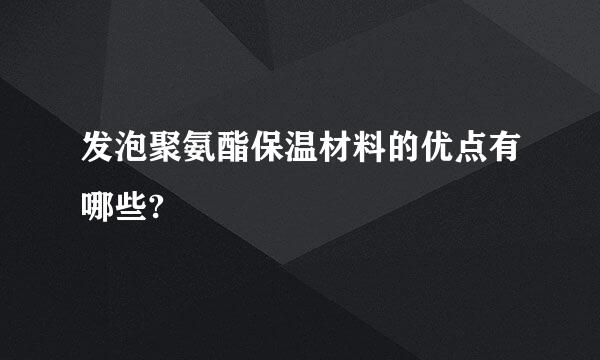 发泡聚氨酯保温材料的优点有哪些?